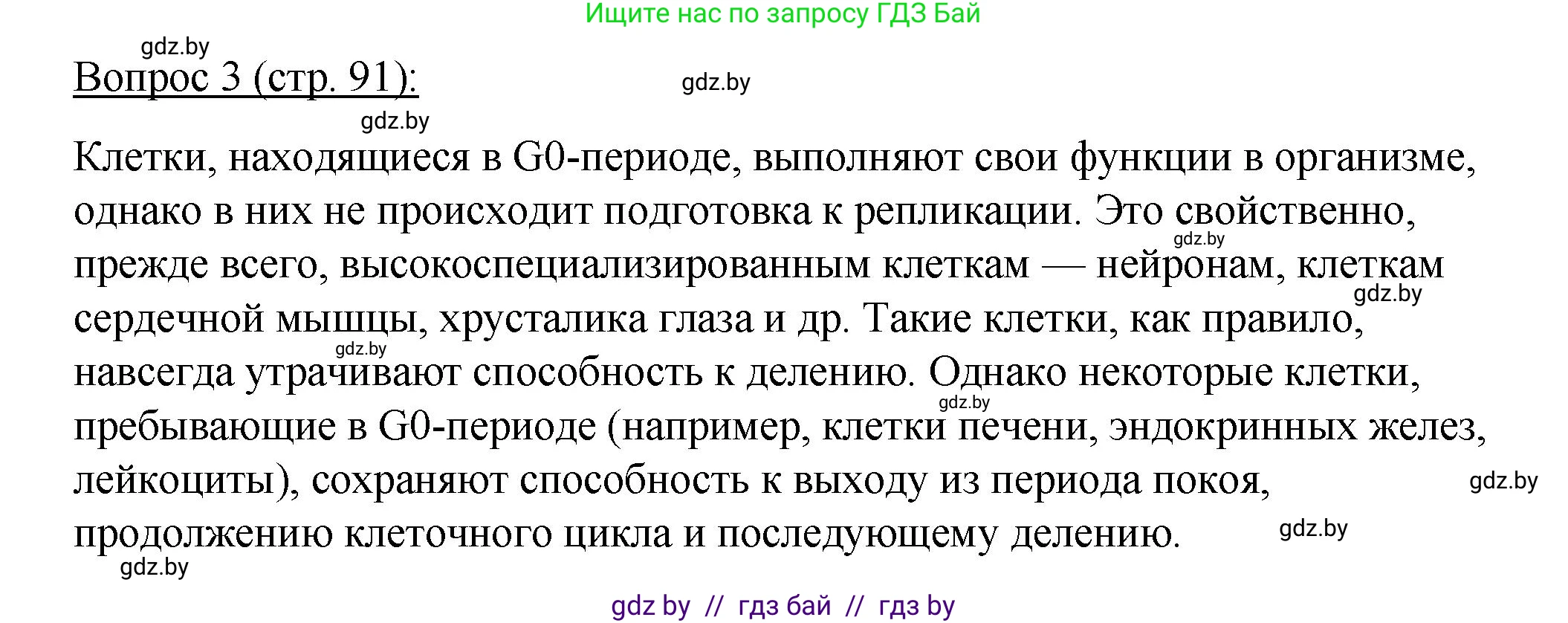 Ищите нас по запросу ГДЗ Бай

gdz.by

Вопрос 3 (стр. 91):

gdz.by

gdz.by

Клетки, находящиеся в G0-периоде, выполняют свои функции в организме, однако в них не происходит подготовка к репликации. Это свойственно, прежде всего, высокоспециализированным клеткам — нейронам, клеткам сердечной мышцы, хрусталика глаза и др. Такие клетки, как правило, навсегда утрачивают способность к делению. Однако некоторые клетки, пребывающие в G0-периоде (например, клетки печени, эндокринных желез, лейкоциты), сохраняют способность к выходу из периода покоя, продолжению клеточного цикла и последующему делению.

gdz.by

gdz.by

gdz.by

gdz.by

gdz.by

gdz.by

gdz.by

gdz by // гдз бай // гдз by